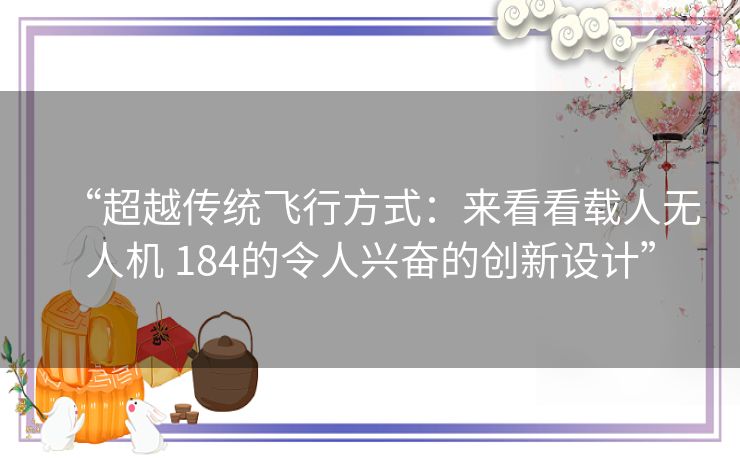 “超越传统飞行方式：来看看载人无人机 184的令人兴奋的创新设计”